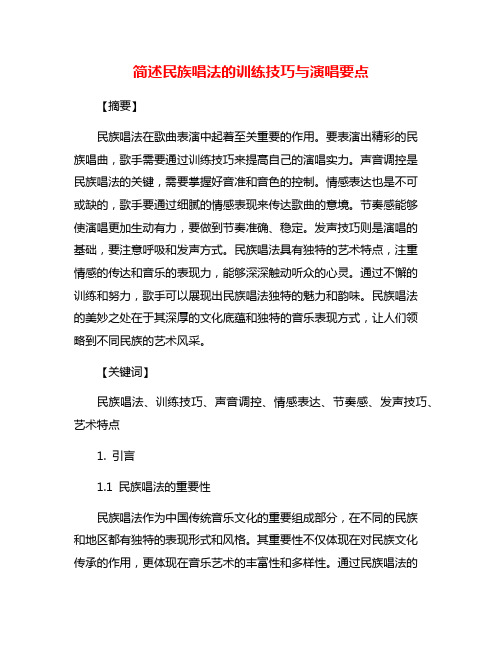 简述民族唱法的训练技巧与演唱要点

【摘要】

民族唱法在歌曲表演中起着至关重要的作用。要表演出精彩的民族唱曲，歌手需要通过训练技巧来提高自己的演唱实力。声音调控是民族唱法的关键，需要掌握好音准和音色的控制。情感表达也是不可或缺的，歌手要通过细腻的情感表现来传达歌曲的意境。节奏感能够使演唱更加生动有力，要做到节奏准确、稳定。发声技巧则是演唱的基础，要注意呼吸和发声方式。民族唱法具有独特的艺术特点，注重情感的传达和音乐的表现力，能够深深触动听众的心灵。通过不懈的训练和努力，歌手可以展现出民族唱法独特的魅力和韵味。民族唱法的美妙之处在于其深厚的文化底蕴和独特的音乐表现方式，让人们领略到不同民族的艺术风采。

【关键词】

民族唱法、训练技巧、声音调控、情感表达、节奏感、发声技巧、艺术特点

1. 引言

1.1 民族唱法的重要性

民族唱法作为中国传统音乐文化的重要组成部分，在不同的民族和地区都有独特的表现形式和风格。其重要性不仅体现在对民族文化传承的作用，更体现在音乐艺术的丰富性和多样性。通过民族唱法的